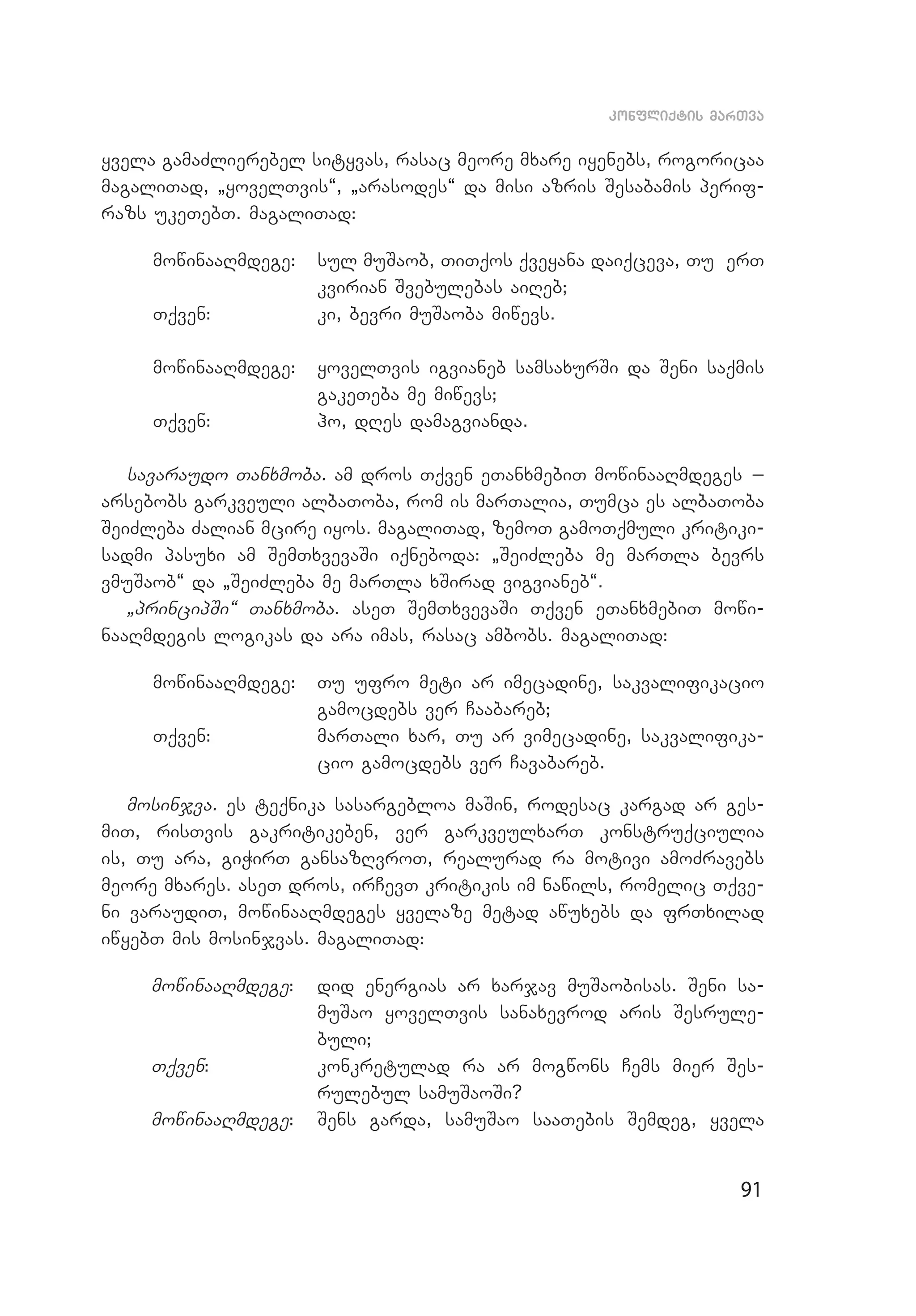 ᲙᲝᲜᲤᲚᲘᲥᲢᲘᲡ ᲛᲐᲠᲗᲕᲐ

ყველა გამაძლიერებელ სიტყვას, რასაც მეორე მხარე იყენებს, როგორიცაა მაგალითად, „ყოველთვის“, „არასოდეს“ და მისი აზრის შესაბამის პერიფრაზს უკეთებთ. მაგალითად:

მოწინააღმდეგე: სულ მუშაობ, თითქოს ქვეყანა დაიქცევა, თუ ერთ კვირიან შვებულებას აიღებ;
თქვენ: კი, ბევრი მუშაობა მიწევს.

მოწინააღმდეგე: ყოველთვის იგვიანებ სამსახურში და შენი საქმის გაკეთება მე მიწევს;
თქვენ: ჰო, დღეს დამაგვიანდა.

სავარაუდო თანხმობა. ამ დროს თქვენ ეთანხმებით მოწინააღმდეგეს – არსებობს გარკვეული ალბათობა, რომ ის მართალია, თუმცა ეს ალბათობა შეიძლება ძალიან მცირე იყოს. მაგალითად, ზემოთ გამოთქმული კრიტიკისადმი პასუხი ამ შემთხვევაში იქნებოდა: „შეიძლება მე მართლა ბევრს ვმუშაობ“ და „შეიძლება მე მართლა ხშირად ვიგვიანებ“.

„პრინციპში“ თანხმობა. ასეთ შემთხვევაში თქვენ ეთანხმებით მოწინააღმდეგის ლოგიკას და არა იმას, რასაც ამბობს. მაგალითად:

მოწინააღმდეგე: თუ უფრო მეტი არ იმეცადინე, საკვალიფიკაციო გამოცდებს ვერ ჩააბარებ;
თქვენ: მართალი ხარ, თუ არ ვიმეცადინე, საკვალიფიკაციო გამოცდებს ვერ ჩავაბარებ.

მოსინჯვა. ეს ტექნიკა სასარგებლოა მაშინ, როდესაც კარგად არ გესმით, რისთვის გაკრიტიკებენ, ვერ გარკვეულხართ კონსტრუქციულია ის, თუ არა, გიჭირთ განსაზღვროთ, რეალურად რა მოტივი ამოძრავებს მეორე მხარეს. ასეთ დროს, ირჩევთ კრიტიკის იმ ნაწილს, რომელიც თქვენი ვარაუდით, მოწინააღმდეგეს ყველაზე მეტად აწუხებს და ფრთხილად იწყებთ მის მოსინჯვას. მაგალითად:

მოწინააღმდეგე: დიდ ენერგიას არ ხარჯავ მუშაობისას. შენი სამუშაო ყოველთვის სანახევროდ არის შესრულებული;
თქვენ: კონკრეტულად რა არ მოგწონს ჩემს მიერ შესრულებულ სამუშაოში?
მოწინააღმდეგე: შენს გარდა, სამუშაო საათების შემდეგ, ყველა

91